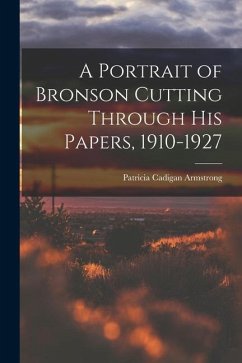 A Portrait of Bronson Cutting Through His Papers, 1910-1927

Patricia Cadigan Armstrong